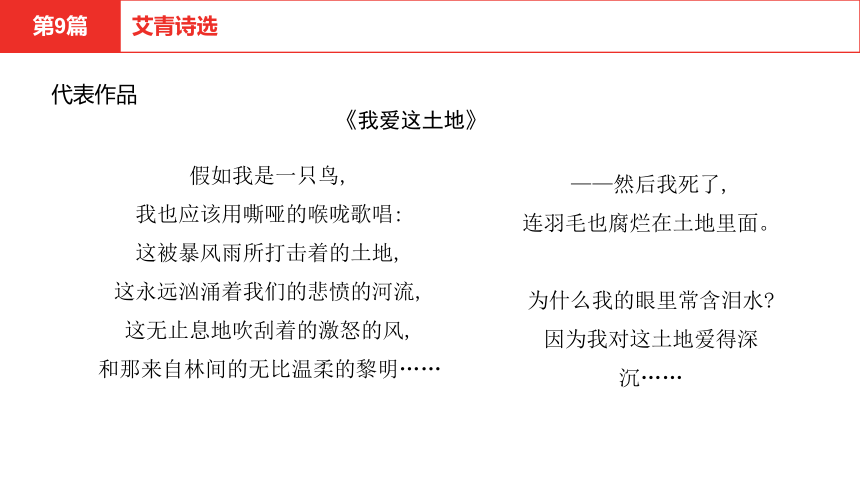 第9篇　艾青诗选

代表作品

《我爱这土地》

假如我是一只鸟，
我也应该用嘶哑的喉咙歌唱：
这被暴风雨所打击着的土地，
这永远汹涌着我们的悲愤的河流，
这无止息地吹刮着的激怒的风，
和那来自林间的无比温柔的黎明……

——然后我死了，
连羽毛也腐烂在土地里面。

为什么我的眼里常含泪水？
因为我对这土地爱得深沉……